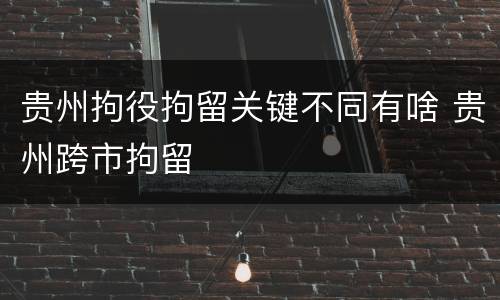 贵州拘役拘留关键不同有啥 贵州跨市拘留